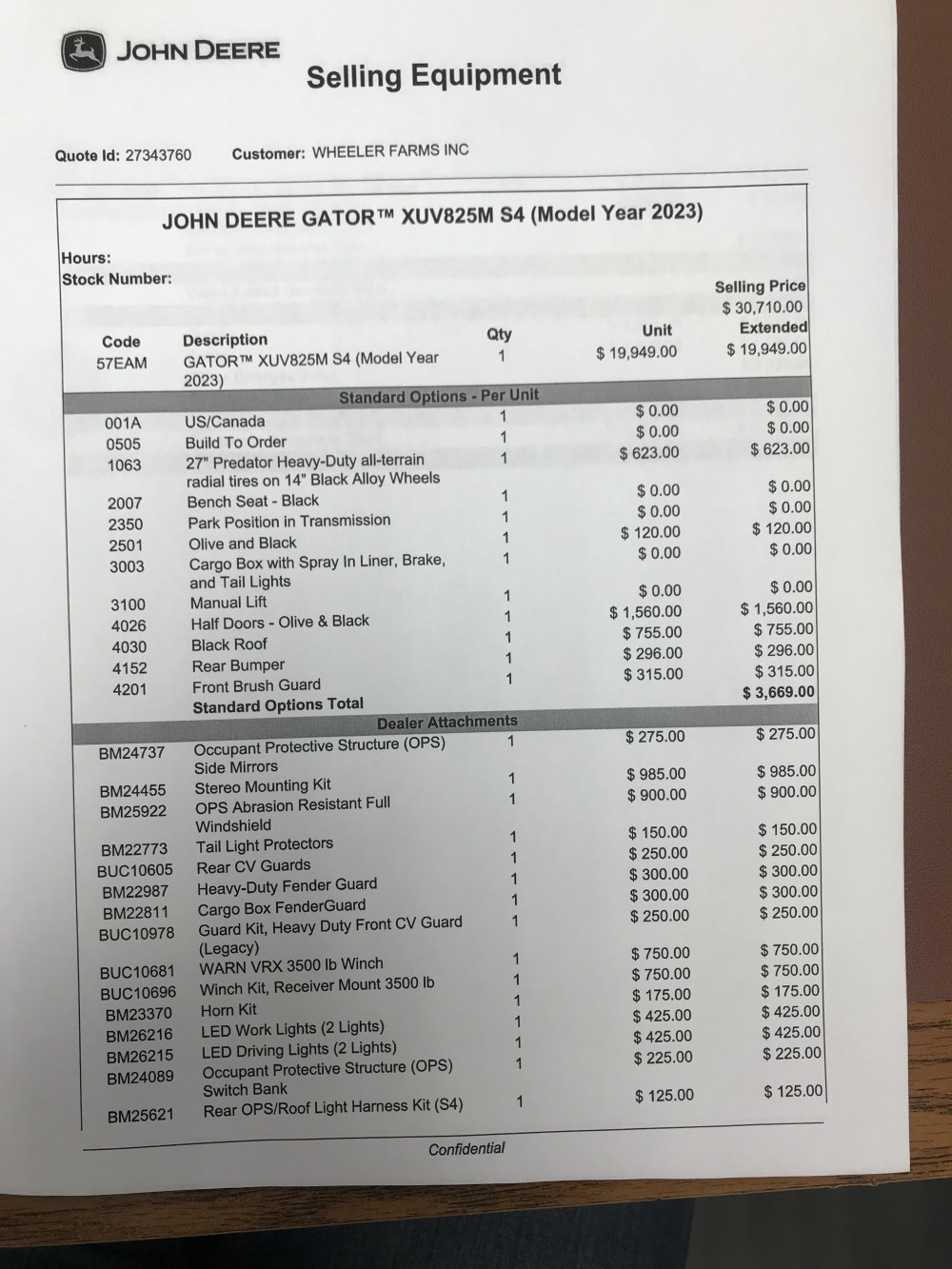 JOHN DEERE
Selling Equipment

Quote Id: 27343760 Customer: WHEELER FARMS INC

JOHN DEERE GATOR™ XUV825M S4 (Model Year 2023)

Hours:
Stock Number:

Selling Price
$ 30,710.00

| Code | Description | Qty | Unit | Extended |
|---|---|---|---|---|
| 57EAM | GATOR™ XUV825M S4 (Model Year 2023) | 1 | $ 19,949.00 | $ 19,949.00 |
| | Standard Options - Per Unit | | | |
| 001A | US/Canada | 1 | $ 0.00 | $ 0.00 |
| 0505 | Build To Order | 1 | $ 0.00 | $ 0.00 |
| 1063 | 27" Predator Heavy-Duty all-terrain radial tires on 14" Black Alloy Wheels | 1 | $ 623.00 | $ 623.00 |
| 2007 | Bench Seat - Black | 1 | $ 0.00 | $ 0.00 |
| 2350 | Park Position in Transmission | 1 | $ 0.00 | $ 0.00 |
| 2501 | Olive and Black | 1 | $ 120.00 | $ 120.00 |
| 3003 | Cargo Box with Spray In Liner, Brake, and Tail Lights | 1 | $ 0.00 | $ 0.00 |
| 3100 | Manual Lift | 1 | $ 0.00 | $ 0.00 |
| 4026 | Half Doors - Olive & Black | 1 | $ 1,560.00 | $ 1,560.00 |
| 4030 | Black Roof | 1 | $ 755.00 | $ 755.00 |
| 4152 | Rear Bumper | 1 | $ 296.00 | $ 296.00 |
| 4201 | Front Brush Guard | 1 | $ 315.00 | $ 315.00 |
| | Standard Options Total | | | $ 3,669.00 |
| | Dealer Attachments | | | |
| BM24737 | Occupant Protective Structure (OPS) Side Mirrors | 1 | $ 275.00 | $ 275.00 |
| BM24455 | Stereo Mounting Kit | 1 | $ 985.00 | $ 985.00 |
| BM25922 | OPS Abrasion Resistant Full Windshield | 1 | $ 900.00 | $ 900.00 |
| BM22773 | Tail Light Protectors | 1 | $ 150.00 | $ 150.00 |
| BUC10605 | Rear CV Guards | 1 | $ 250.00 | $ 250.00 |
| BM22987 | Heavy-Duty Fender Guard | 1 | $ 300.00 | $ 300.00 |
| BM22811 | Cargo Box FenderGuard | 1 | $ 300.00 | $ 300.00 |
| BUC10978 | Guard Kit, Heavy Duty Front CV Guard (Legacy) | 1 | $ 250.00 | $ 250.00 |
| BUC10681 | WARN VRX 3500 lb Winch | 1 | $ 750.00 | $ 750.00 |
| BUC10696 | Winch Kit, Receiver Mount 3500 lb | 1 | $ 750.00 | $ 750.00 |
| BM23370 | Horn Kit | 1 | $ 175.00 | $ 175.00 |
| BM26216 | LED Work Lights (2 Lights) | 1 | $ 425.00 | $ 425.00 |
| BM26215 | LED Driving Lights (2 Lights) | 1 | $ 425.00 | $ 425.00 |
| BM24089 | Occupant Protective Structure (OPS) Switch Bank | 1 | $ 225.00 | $ 225.00 |
| BM25621 | Rear OPS/Roof Light Harness Kit (S4) | 1 | $ 125.00 | $ 125.00 |

Confidential